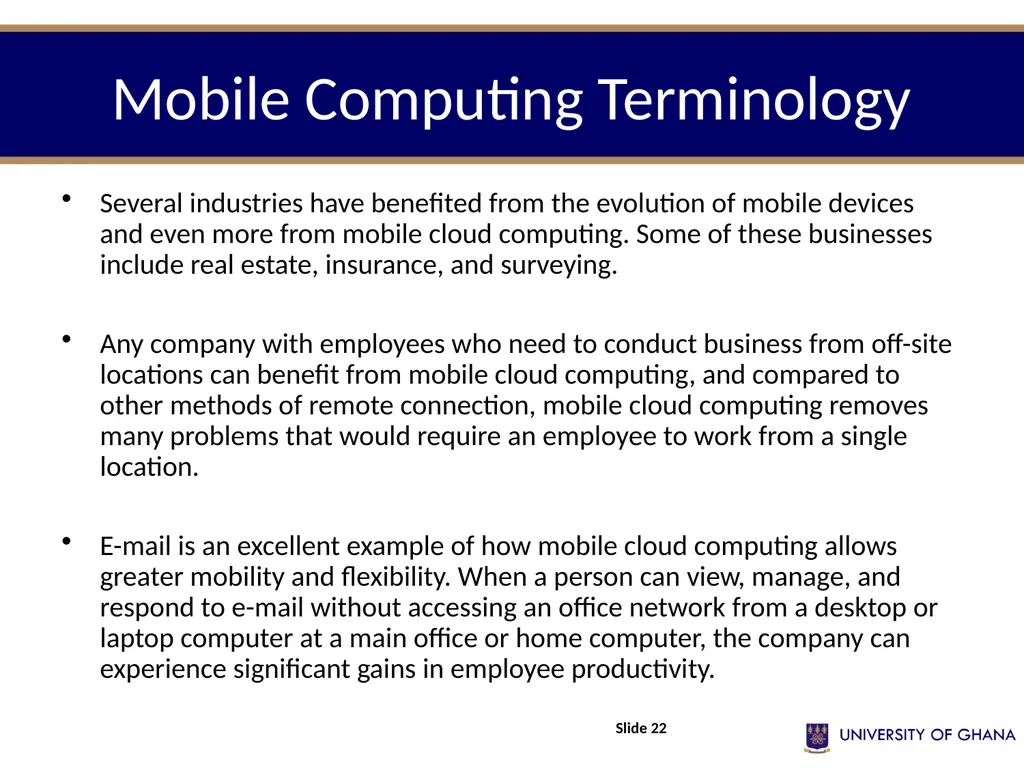 Mobile Computing Terminology

• Several industries have benefited from the evolution of mobile devices and even more from mobile cloud computing. Some of these businesses include real estate, insurance, and surveying.

• Any company with employees who need to conduct business from off-site locations can benefit from mobile cloud computing, and compared to other methods of remote connection, mobile cloud computing removes many problems that would require an employee to work from a single location.

• E-mail is an excellent example of how mobile cloud computing allows greater mobility and flexibility. When a person can view, manage, and respond to e-mail without accessing an office network from a desktop or laptop computer at a main office or home computer, the company can experience significant gains in employee productivity.

Slide 22

UNIVERSITY OF GHANA